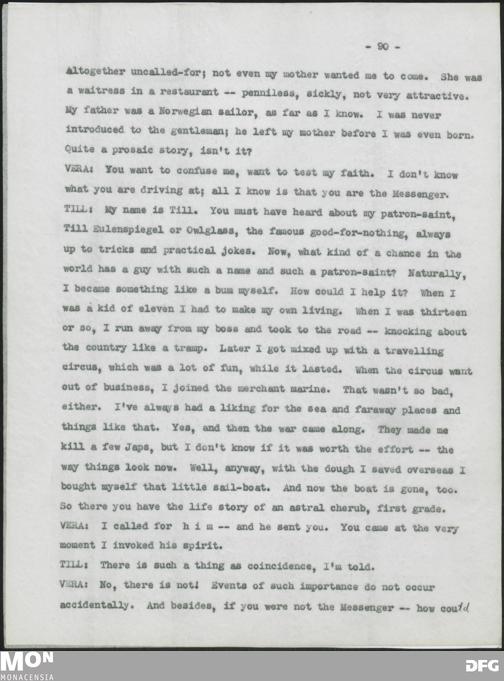 - 90 -

altogether uncalled-for; not even my mother wanted me to come. She was a waitress in a restaurant -- penniless, sickly, not very attractive. My father was a Norwegian sailor, as far as I know. I was never introduced to the gentleman; he left my mother before I was even born. Quite a prosaic story, isn't it?

VERA: You want to confuse me, want to test my faith. I don't know what you are driving at; all I know is that you are the Messenger.

TILL: My name is Till. You must have heard about my patron-saint, Till Eulenspiegel or Owlglass, the famous good-for-nothing, always up to tricks and practical jokes. Now, what kind of a chance in the world has a guy with such a name and such a patron-saint? Naturally, I became something like a bum myself. How could I help it? When I was a kid of eleven I had to make my own living. When I was thirteen or so, I run away from my boss and took to the road -- knocking about the country like a tramp. Later I got mixed up with a travelling circus, which was a lot of fun, while it lasted. When the circus went out of business, I joined the merchant marine. That wasn't so bad, either. I've always had a liking for the sea and faraway places and things like that. Yes, and then the war came along. They made me kill a few Japs, but I don't know if it was worth the effort -- the way things look now. Well, anyway, with the dough I saved overseas I bought myself that little sail-boat. And now the boat is gone, too. So there you have the life story of an astral cherub, first grade.

VERA: I called for h i m -- and he sent you. You came at the very moment I invoked his spirit.

TILL: There is such a thing as coincidence, I'm told.

VERA: No, there is not! Events of such importance do not occur accidentally. And besides, if you were not the Messenger -- how could

MON
MONACENSIA
DFG